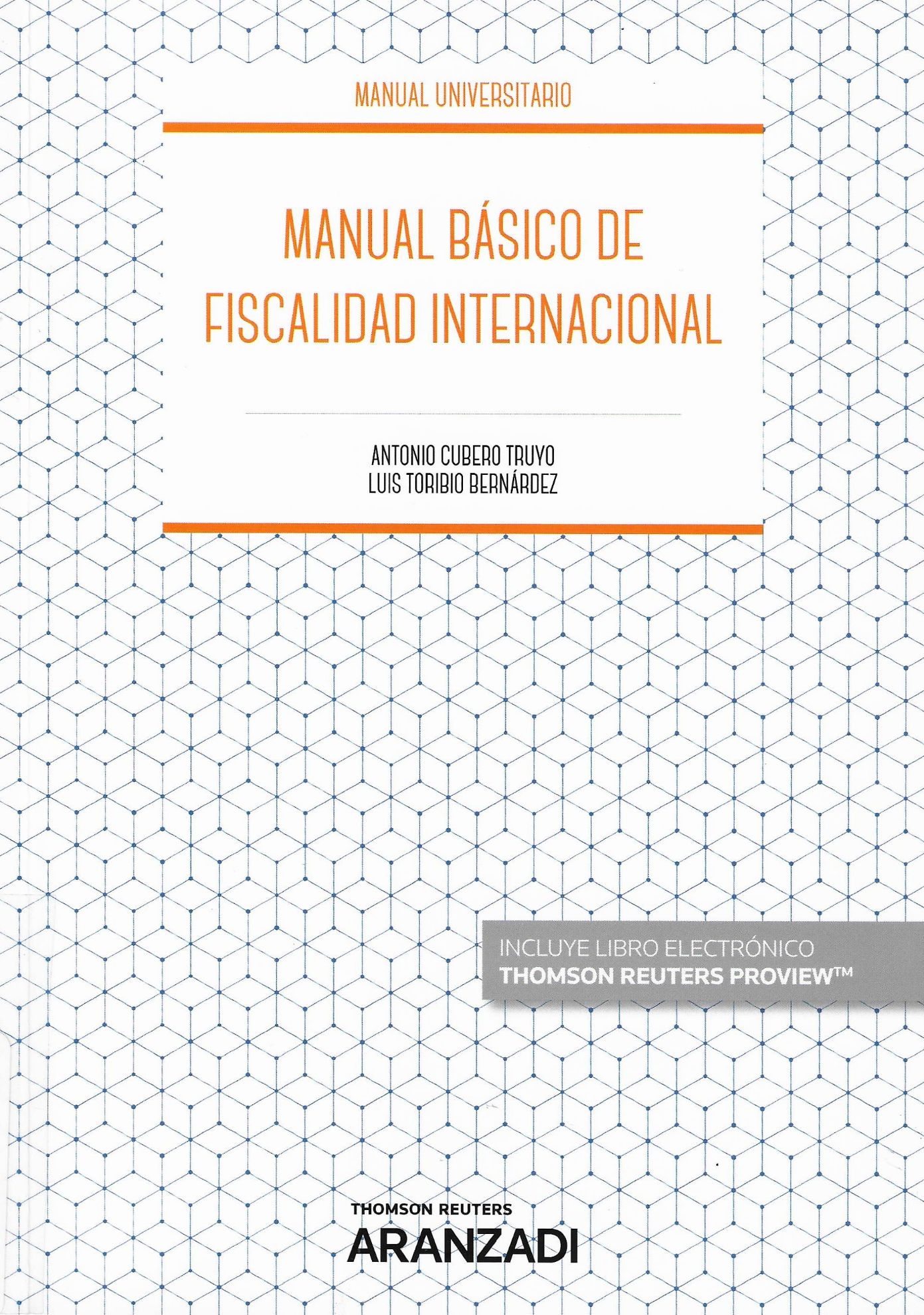 MANUAL UNIVERSITARIO

MANUAL BÁSICO DE
FISCALIDAD INTERNACIONAL

ANTONIO CUBERO TRUYO
LUIS TORIBIO BERNÁRDEZ

INCLUYE LIBRO ELECTRÓNICO
THOMSON REUTERS PROVIEW™

THOMSON REUTERS
ARANZADI